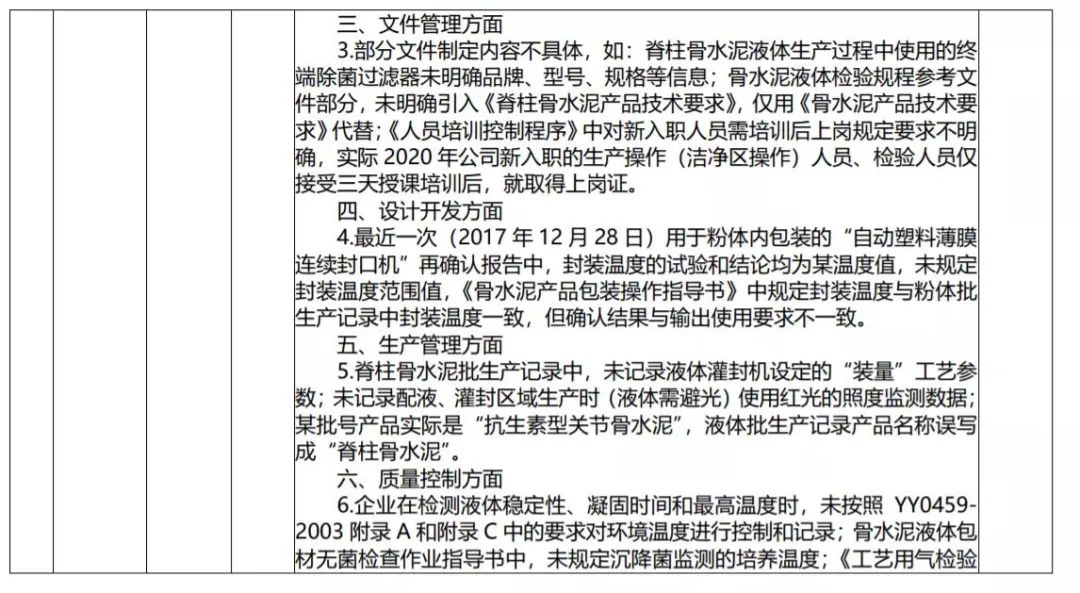 三、文件管理方面

3.部分文件制定内容不具体，如：脊柱骨水泥液体生产过程中使用的终端除菌过滤器未明确品牌、型号、规格等信息；骨水泥液体检验规程参考文件部分，未明确引入《脊柱骨水泥产品技术要求》，仅用《骨水泥产品技术要求》代替；《人员培训控制程序》中对新入职人员需培训后上岗规定要求不明确，实际 2020 年公司新入职的生产操作（洁净区操作）人员、检验人员仅接受三天授课培训后，就取得上岗证。

四、设计开发方面

4.最近一次（2017 年 12 月 28 日）用于粉体内包装的“自动塑料薄膜连续封口机”再确认报告中，封装温度的试验和结论均为某温度值，未规定封装温度范围值，《骨水泥产品包装操作指导书》中规定封装温度与粉体批生产记录中封装温度一致，但确认结果与输出使用要求不一致。

五、生产管理方面

5.脊柱骨水泥批生产记录中，未记录液体灌封机设定的“装量”工艺参数；未记录配液、灌封区域生产时（液体需避光）使用红光的照度监测数据；某批号产品实际是“抗生素型关节骨水泥”，液体批生产记录产品名称误写成“脊柱骨水泥”。

六、质量控制方面

6.企业在检测液体稳定性、凝固时间和最高温度时，未按照 YY0459-2003 附录 A 和附录 C 中的要求对环境温度进行控制和记录；骨水泥液体包材无菌检查作业指导书中，未规定沉降菌监测的培养温度；《工艺用气检验